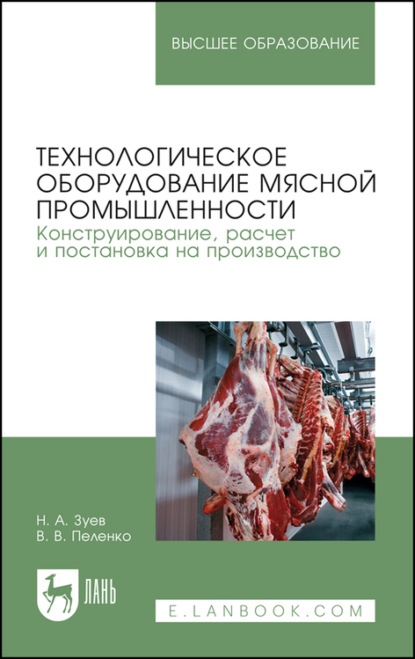 ВЫСШЕЕ ОБРАЗОВАНИЕ

ТЕХНОЛОГИЧЕСКОЕ ОБОРУДОВАНИЕ МЯСНОЙ ПРОМЫШЛЕННОСТИ
Конструирование, расчет и постановка на производство

Н. А. Зуев
В. В. Пеленко

ЛАНЬ

E.LANBOOK.COM